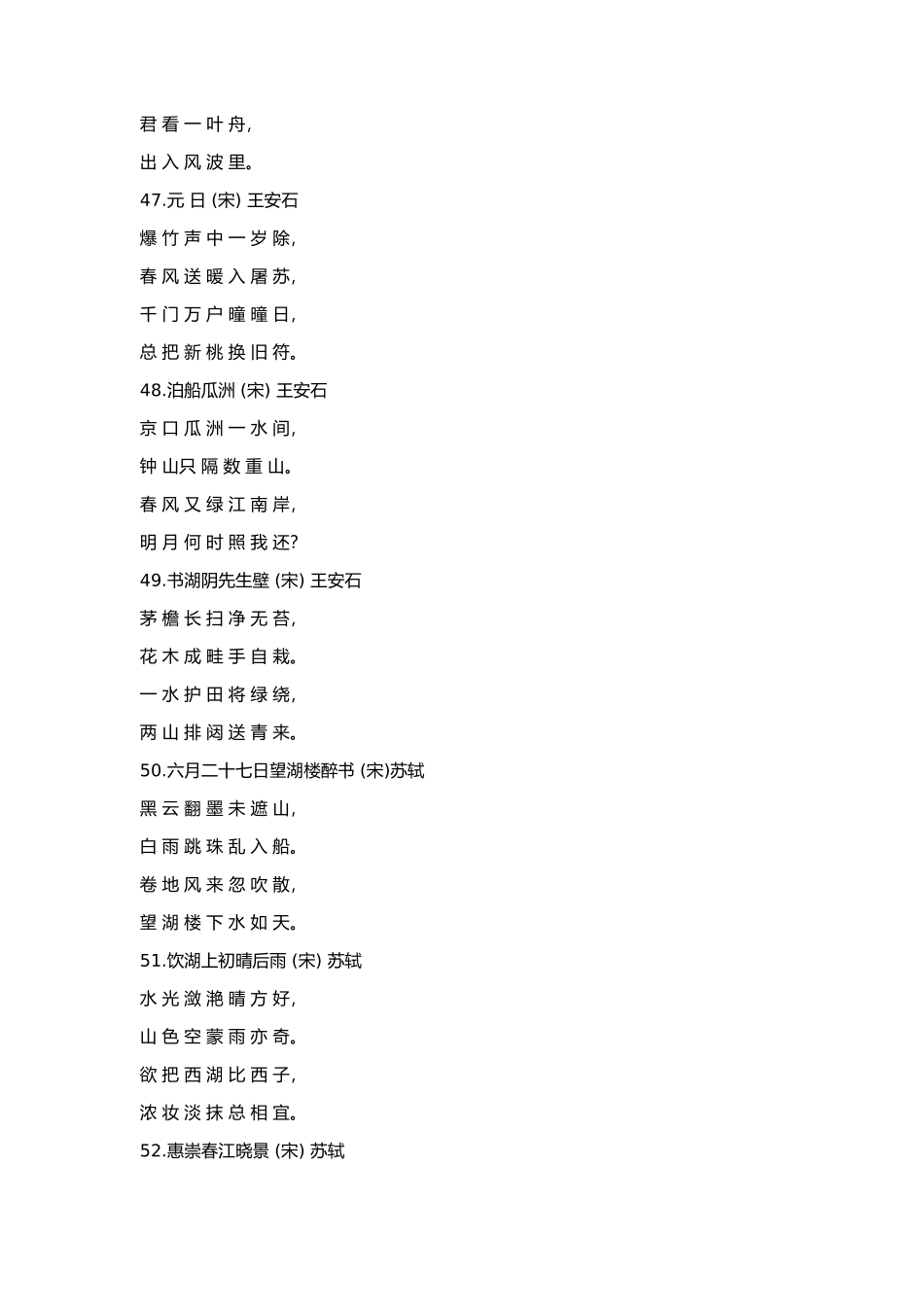 君看一叶舟,

出入风波里。

47.元日 (宋) 王安石

爆竹声中一岁除,

春风送暖入屠苏,

千门万户曈曈日,

总把新桃换旧符。

48.泊船瓜洲 (宋) 王安石

京口瓜洲一水间,

钟山只隔数重山。

春风又绿江南岸,

明月何时照我还?

49.书湖阴先生壁 (宋) 王安石

茅檐长扫净无苔,

花木成畦手自栽。

一水护田将绿绕,

两山排闼送青来。

50.六月二十七日望湖楼醉书 (宋)苏轼

黑云翻墨未遮山,

白雨跳珠乱入船。

卷地风来忽吹散,

望湖楼下水如天。

51.饮湖上初晴后雨 (宋) 苏轼

水光潋滟晴方好,

山色空蒙雨亦奇。

欲把西湖比西子,

浓妆淡抹总相宜。

52.惠崇春江晓景 (宋) 苏轼